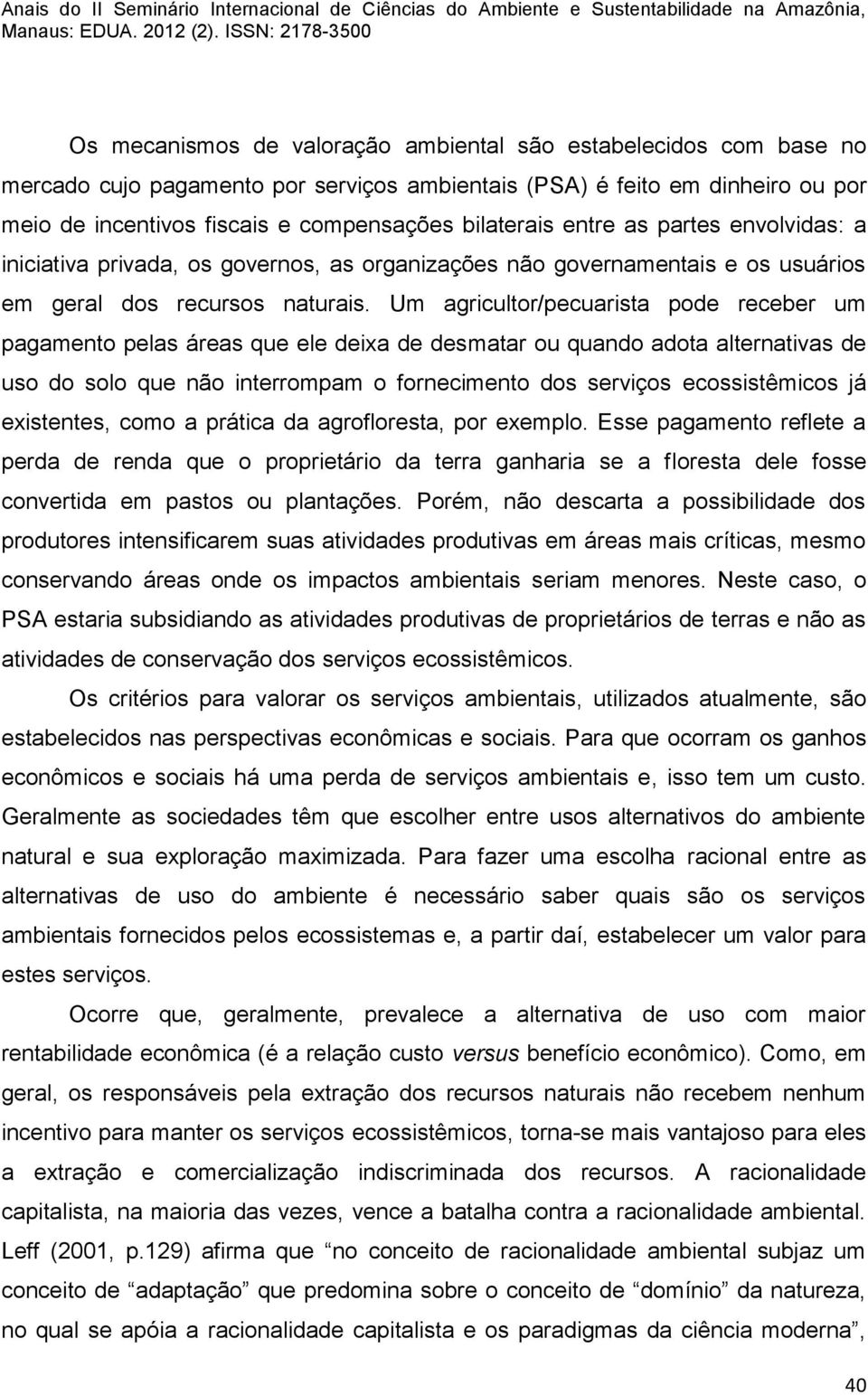 Anais do II Seminário Internacional de Ciências do Ambiente e Sustentabilidade na Amazônia, Manaus: EDUA. 2012 (2). ISSN: 2178-3500

Os mecanismos de valoração ambiental são estabelecidos com base no mercado cujo pagamento por serviços ambientais (PSA) é feito em dinheiro ou por meio de incentivos fiscais e compensações bilaterais entre as partes envolvidas: a iniciativa privada, os governos, as organizações não governamentais e os usuários em geral dos recursos naturais. Um agricultor/pecuarista pode receber um pagamento pelas áreas que ele deixa de desmatar ou quando adota alternativas de uso do solo que não interrompam o fornecimento dos serviços ecossistêmicos já existentes, como a prática da agrofloresta, por exemplo. Esse pagamento reflete a perda de renda que o proprietário da terra ganharia se a floresta dele fosse convertida em pastos ou plantações. Porém, não descarta a possibilidade dos produtores intensificarem suas atividades produtivas em áreas mais críticas, mesmo conservando áreas onde os impactos ambientais seriam menores. Neste caso, o PSA estaria subsidiando as atividades produtivas de proprietários de terras e não as atividades de conservação dos serviços ecossistêmicos.

Os critérios para valorar os serviços ambientais, utilizados atualmente, são estabelecidos nas perspectivas econômicas e sociais. Para que ocorram os ganhos econômicos e sociais há uma perda de serviços ambientais e, isso tem um custo. Geralmente as sociedades têm que escolher entre usos alternativos do ambiente natural e sua exploração maximizada. Para fazer uma escolha racional entre as alternativas de uso do ambiente é necessário saber quais são os serviços ambientais fornecidos pelos ecossistemas e, a partir daí, estabelecer um valor para estes serviços.

Ocorre que, geralmente, prevalece a alternativa de uso com maior rentabilidade econômica (é a relação custo versus benefício econômico). Como, em geral, os responsáveis pela extração dos recursos naturais não recebem nenhum incentivo para manter os serviços ecossistêmicos, torna-se mais vantajoso para eles a extração e comercialização indiscriminada dos recursos. A racionalidade capitalista, na maioria das vezes, vence a batalha contra a racionalidade ambiental. Leff (2001, p.129) afirma que “no conceito de racionalidade ambiental subjaz um conceito de “adaptação” que predomina sobre o conceito de “domínio” da natureza, no qual se apóia a racionalidade capitalista e os paradigmas da ciência moderna”,

40